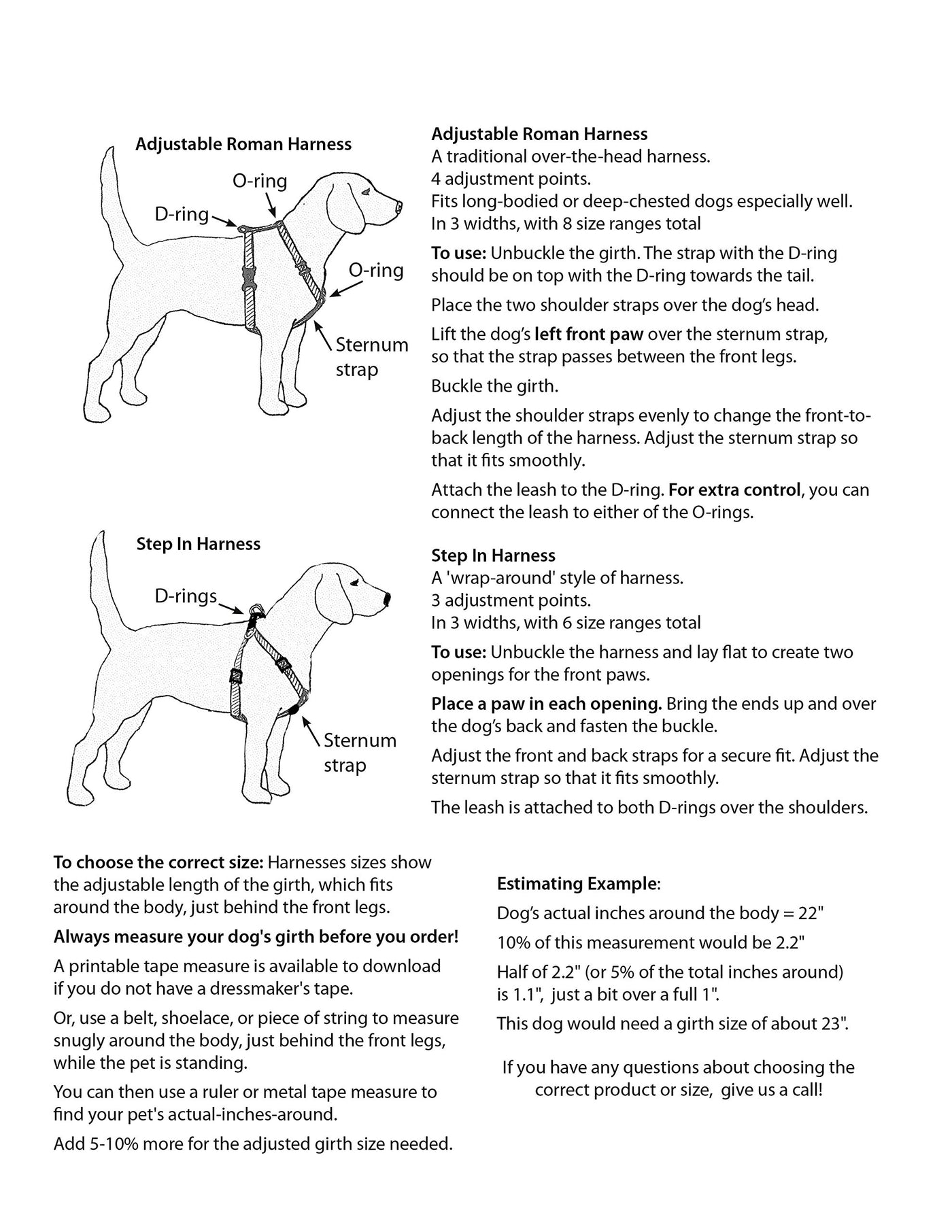 Adjustable Roman Harness

O-ring

D-ring

O-ring

Sternum strap

Adjustable Roman Harness
A traditional over-the-head harness.
4 adjustment points.
Fits long-bodied or deep-chested dogs especially well.
In 3 widths, with 8 size ranges total

To use: Unbuckle the girth. The strap with the D-ring should be on top with the D-ring towards the tail.

Place the two shoulder straps over the dog's head.

Lift the dog's left front paw over the sternum strap, so that the strap passes between the front legs.

Buckle the girth.

Adjust the shoulder straps evenly to change the front-to-back length of the harness. Adjust the sternum strap so that it fits smoothly.

Attach the leash to the D-ring. For extra control, you can connect the leash to either of the O-rings.

Step In Harness

D-rings

Sternum strap

Step In Harness
A 'wrap-around' style of harness.
3 adjustment points.
In 3 widths, with 6 size ranges total

To use: Unbuckle the harness and lay flat to create two openings for the front paws.

Place a paw in each opening. Bring the ends up and over the dog's back and fasten the buckle.

Adjust the front and back straps for a secure fit. Adjust the sternum strap so that it fits smoothly.

The leash is attached to both D-rings over the shoulders.

To choose the correct size: Harnesses sizes show the adjustable length of the girth, which fits around the body, just behind the front legs.

Always measure your dog's girth before you order!

A printable tape measure is available to download if you do not have a dressmaker's tape.

Or, use a belt, shoelace, or piece of string to measure snugly around the body, just behind the front legs, while the pet is standing.

You can then use a ruler or metal tape measure to find your pet's actual-inches-around.

Add 5-10% more for the adjusted girth size needed.

Estimating Example:

Dog's actual inches around the body = 22"

10% of this measurement would be 2.2"

Half of 2.2" (or 5% of the total inches around) is 1.1", just a bit over a full 1".

This dog would need a girth size of about 23".

If you have any questions about choosing the correct product or size, give us a call!